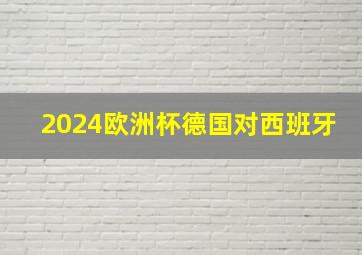 2024欧洲杯德国对西班牙